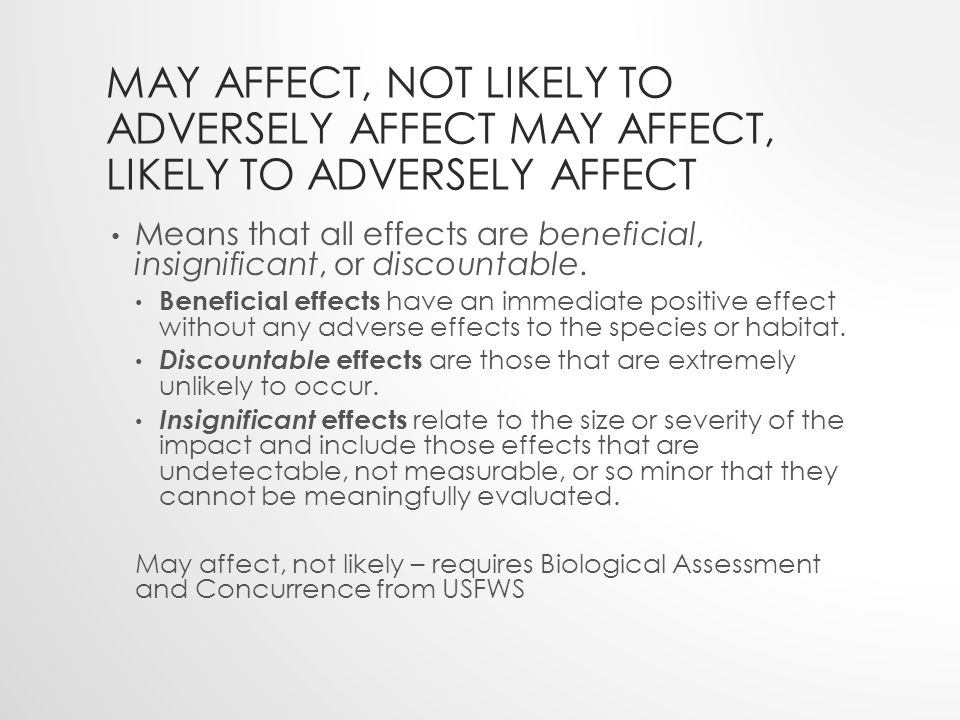 MAY AFFECT, NOT LIKELY TO ADVERSELY AFFECT MAY AFFECT, LIKELY TO ADVERSELY AFFECT

• Means that all effects are beneficial, insignificant, or discountable.
  • Beneficial effects have an immediate positive effect without any adverse effects to the species or habitat.
  • Discountable effects are those that are extremely unlikely to occur.
  • Insignificant effects relate to the size or severity of the impact and include those effects that are undetectable, not measurable, or so minor that they cannot be meaningfully evaluated.

May affect, not likely – requires Biological Assessment and Concurrence from USFWS